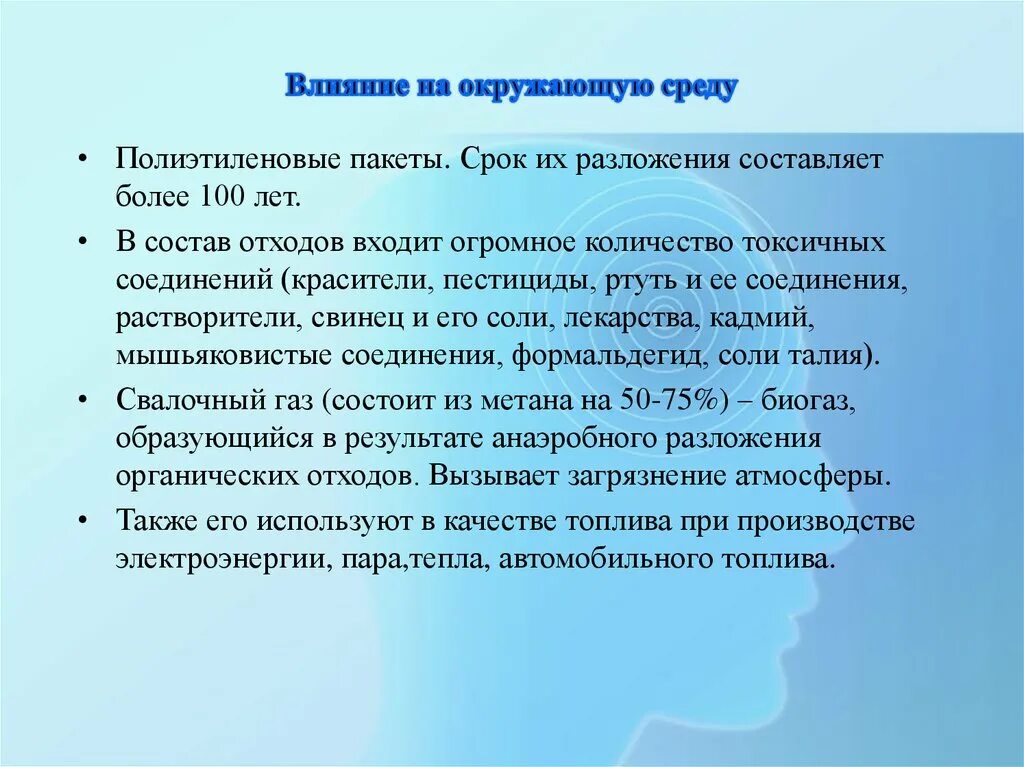 Влияние на окружающую среду

• Полиэтиленовые пакеты. Срок их разложения составляет более 100 лет.

• В состав отходов входит огромное количество токсичных соединений (красители, пестициды, ртуть и ее соединения, растворители, свинец и его соли, лекарства, кадмий, мышьяковистые соединения, формальдегид, соли талия).

• Свалочный газ (состоит из метана на 50-75%) – биогаз, образующийся в результате анаэробного разложения органических отходов. Вызывает загрязнение атмосферы.

• Также его используют в качестве топлива при производстве электроэнергии, пара,тепла, автомобильного топлива.